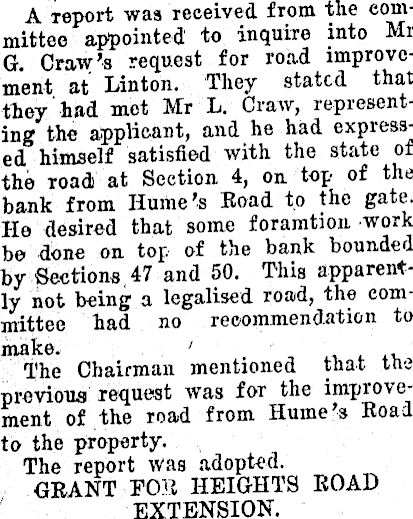 A report was received from the committee appointed to inquire into Mr G. Craw's request for road improvement at Linton. They stated that they had met Mr L. Craw, representing the applicant, and he had expressed himself satisfied with the state of the road at Section 4, on top of the bank from Hume's Road to the gate. He desired that some foramtion work be done on top of the bank bounded by Sections 47 and 50. This apparently not being a legalised road, the committee had no recommendation to make.

The Chairman mentioned that the previous request was for the improvement of the road from Hume's Road to the property.

The report was adopted.

GRANT FOR HEIGHTS ROAD EXTENSION.